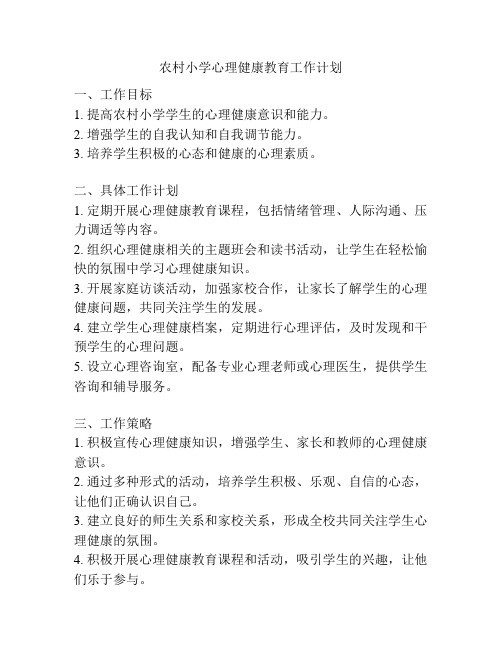 农村小学心理健康教育工作计划

一、工作目标
1. 提高农村小学学生的心理健康意识和能力。
2. 增强学生的自我认知和自我调节能力。
3. 培养学生积极的心态和健康的心理素质。

二、具体工作计划
1. 定期开展心理健康教育课程，包括情绪管理、人际沟通、压力调适等内容。
2. 组织心理健康相关的主题班会和读书活动，让学生在轻松愉快的氛围中学习心理健康知识。
3. 开展家庭访谈活动，加强家校合作，让家长了解学生的心理健康问题，共同关注学生的发展。
4. 建立学生心理健康档案，定期进行心理评估，及时发现和干预学生的心理问题。
5. 设立心理咨询室，配备专业心理老师或心理医生，提供学生咨询和辅导服务。

三、工作策略
1. 积极宣传心理健康知识，增强学生、家长和教师的心理健康意识。
2. 通过多种形式的活动，培养学生积极、乐观、自信的心态，让他们正确认识自己。
3. 建立良好的师生关系和家校关系，形成全校共同关注学生心理健康的氛围。
4. 积极开展心理健康教育课程和活动，吸引学生的兴趣，让他们乐于参与。